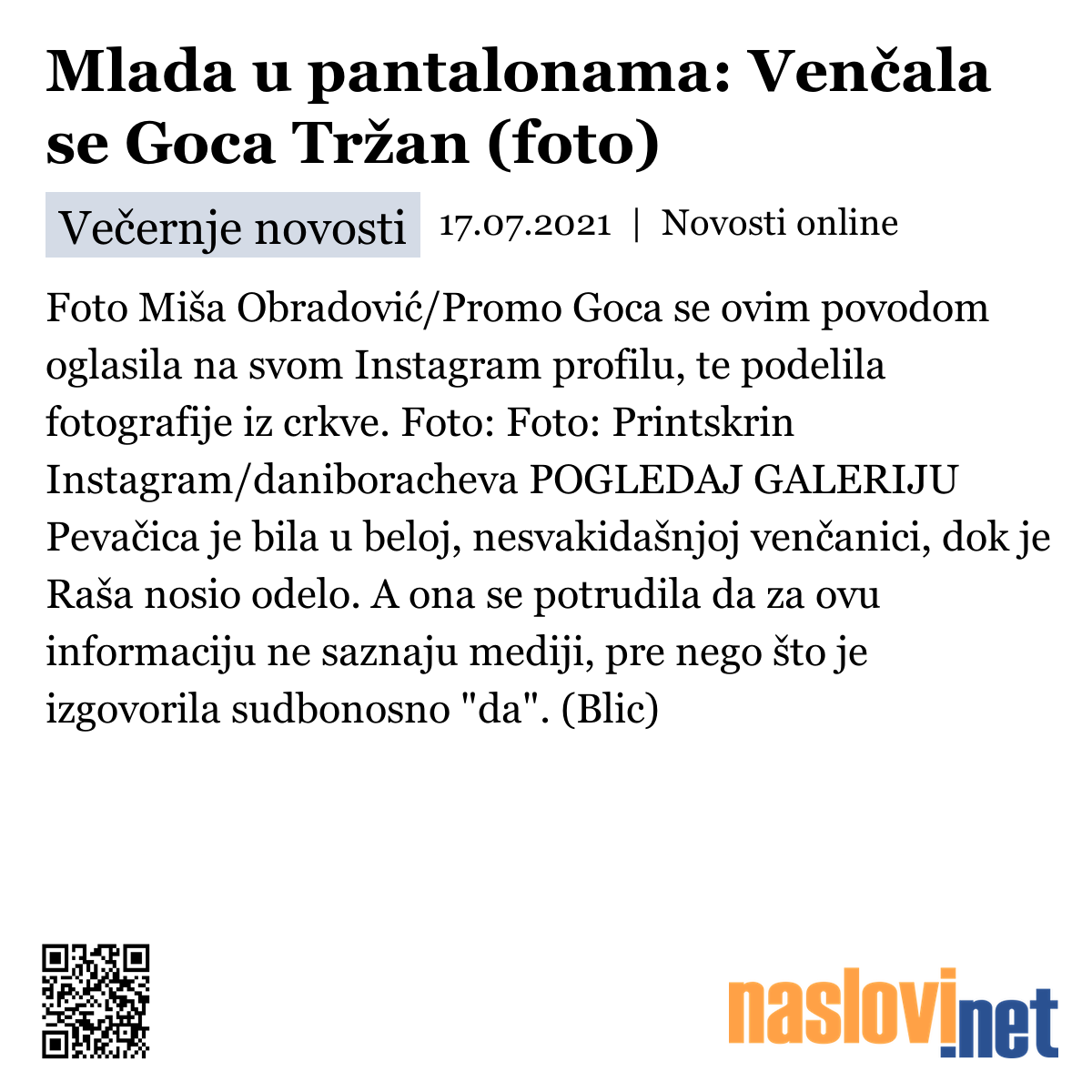 Mlada u pantalonama: Venčala se Goca Tržan (foto)

Večernje novosti 17.07.2021 | Novosti online

Foto Miša Obradović/Promo Goca se ovim povodom oglasila na svom Instagram profilu, te podelila fotografije iz crkve. Foto: Foto: Printskrin Instagram/daniboracheva POGLEDAJ GALERIJU Pevačica je bila u beloj, nesvakidašnjoj venčanici, dok je Raša nosio odelo. A ona se potrudila da za ovu informaciju ne saznaju mediji, pre nego što je izgovorila sudbonosno "da". (Blic)

naslovi.net